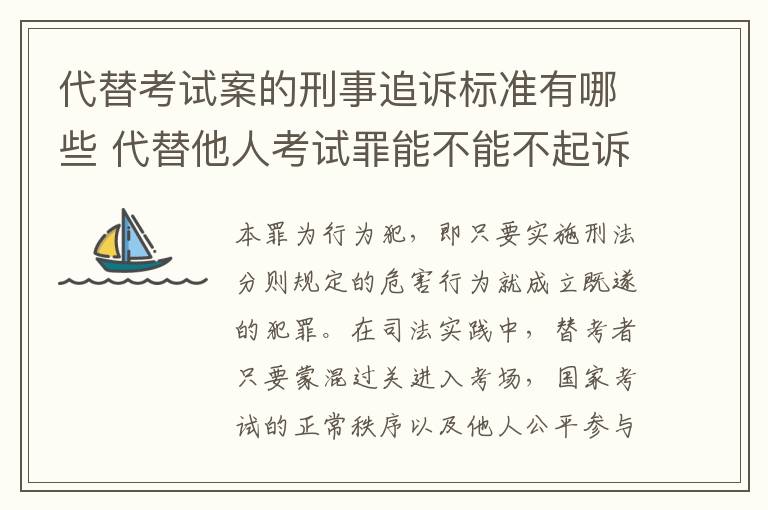 代替考试案的刑事追诉标准有哪些 代替他人考试罪能不能不起诉

本罪为行为犯，即只要实施刑法分则规定的危害行为就成立既遂的犯罪。在司法实践中，替考者只要蒙混过关进入考场，国家考试的正常秩序以及他人公平参与